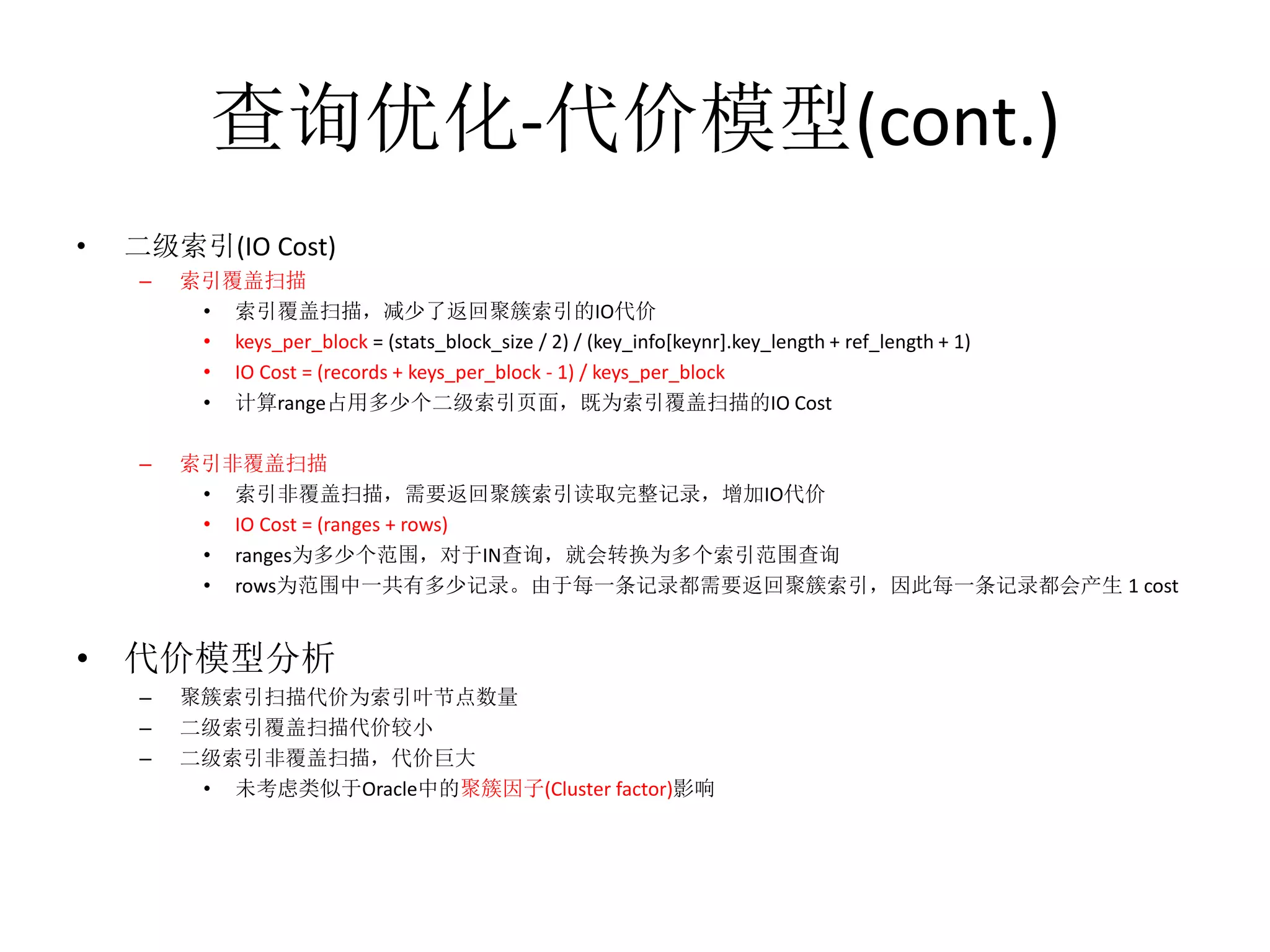 查询优化-代价模型(cont.)

• 二级索引(IO Cost)
– 索引覆盖扫描
• 索引覆盖扫描，减少了返回聚簇索引的IO代价
• keys_per_block = (stats_block_size / 2) / (key_info[keynr].key_length + ref_length + 1)
• IO Cost = (records + keys_per_block - 1) / keys_per_block
• 计算range占用多少个二级索引页面，既为索引覆盖扫描的IO Cost

– 索引非覆盖扫描
• 索引非覆盖扫描，需要返回聚簇索引读取完整记录，增加IO代价
• IO Cost = (ranges + rows)
• ranges为多少个范围，对于IN查询，就会转换为多个索引范围查询
• rows为范围中一共有多少记录。由于每一条记录都需要返回聚簇索引，因此每一条记录都会产生 1 cost

• 代价模型分析
– 聚簇索引扫描代价为索引叶节点数量
– 二级索引覆盖扫描代价较小
– 二级索引非覆盖扫描，代价巨大
• 未考虑类似于Oracle中的聚簇因子(Cluster factor)影响